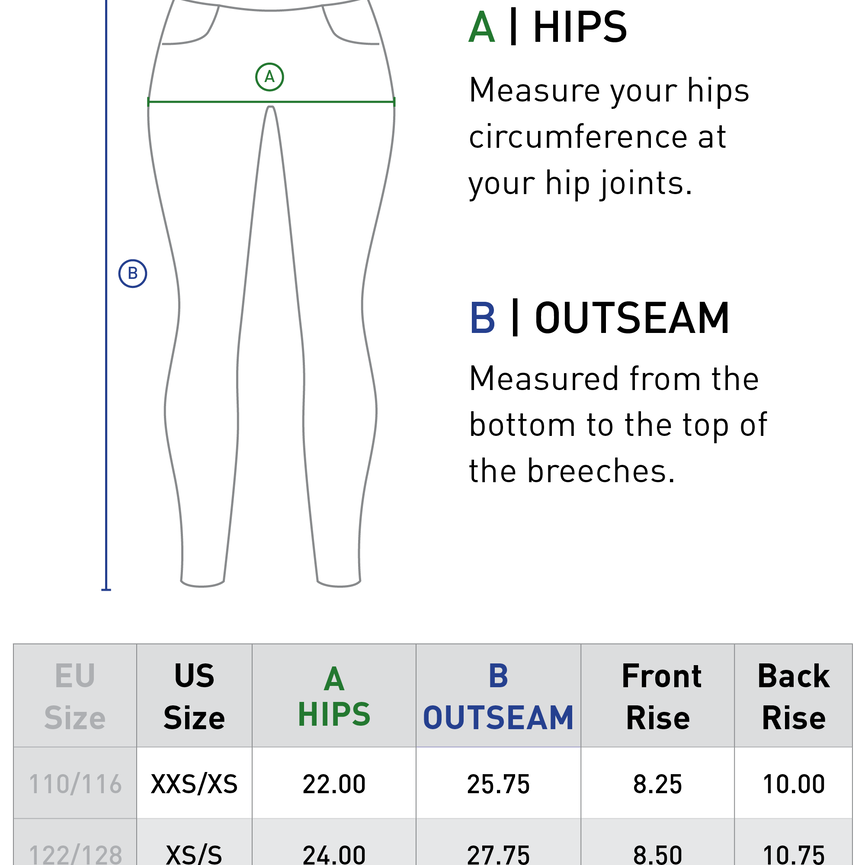 A

B

A | HIPS

Measure your hips circumference at your hip joints.

B | OUTSEAM

Measured from the bottom to the top of the breeches.

| EU Size | US Size | A HIPS | B OUTSEAM | Front Rise | Back Rise |
|---|---|---|---|---|---|
| 110/116 | XXS/XS | 22.00 | 25.75 | 8.25 | 10.00 |
| 122/128 | XS/S | 24.00 | 27.75 | 8.50 | 10.75 |